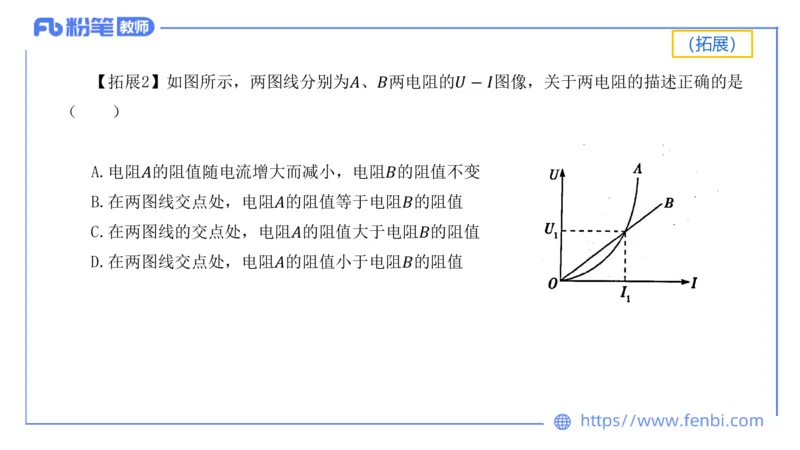 Fb 粉笔 教师

（拓展）

【拓展2】如图所示，两图线分别为$A$、$B$两电阻的$U-I$图像，关于两电阻的描述正确的是（　　）

A. 电阻$A$的阻值随电流增大而减小，电阻$B$的阻值不变
B. 在两图线交点处，电阻$A$的阻值等于电阻$B$的阻值
C. 在两图线的交点处，电阻$A$的阻值大于电阻$B$的阻值
D. 在两图线交点处，电阻$A$的阻值小于电阻$B$的阻值

$U$ $A$ $B$ $U_1$ $O$ $I_1$ $I$

https://www.fenbi.com